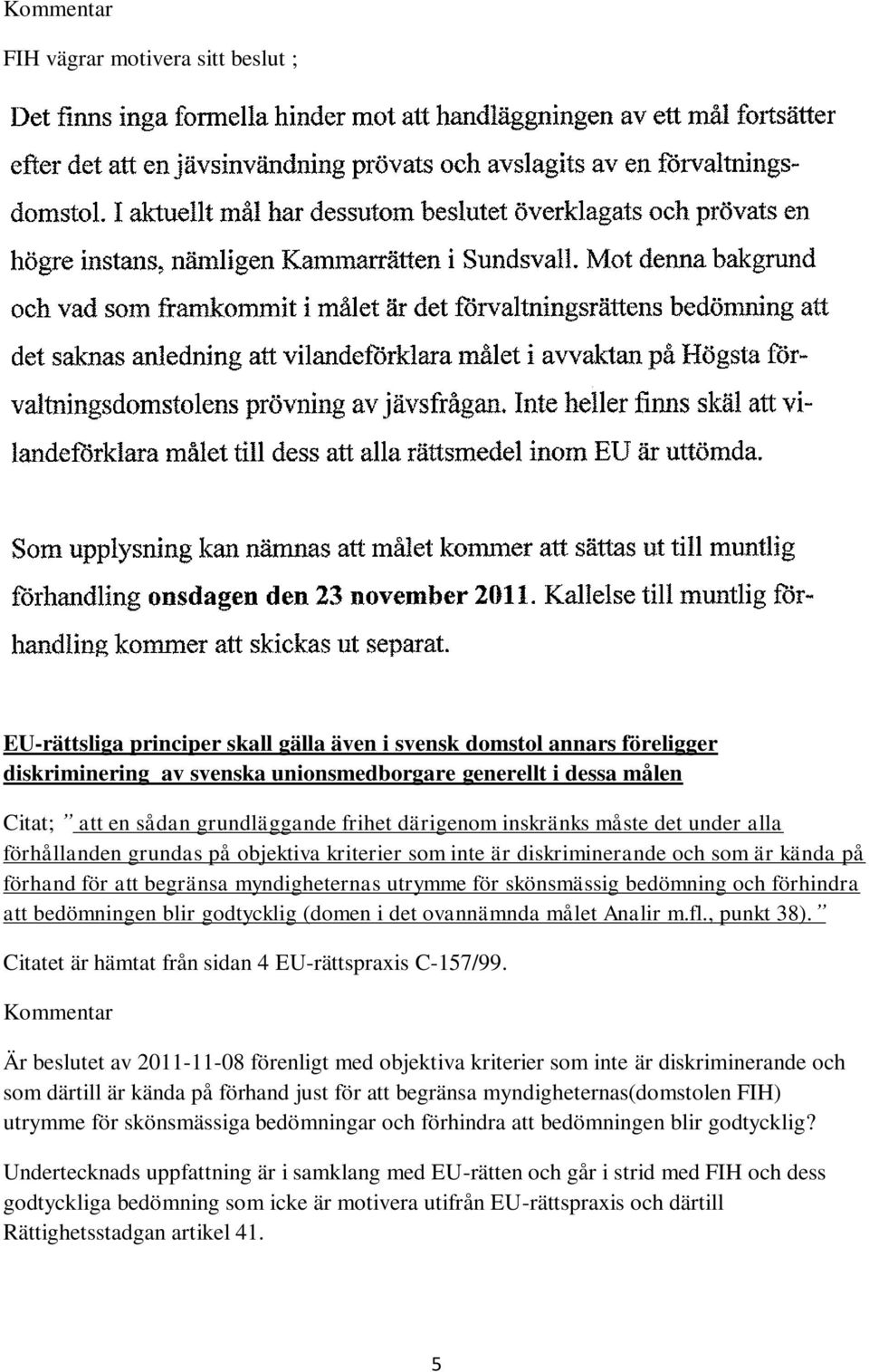 Kommentar

FIH vägrar motivera sitt beslut ;

Det finns inga formella hinder mot att handläggningen av ett mål fortsätter efter det att en jävsinvändning prövats och avslagits av en förvaltningsdomstol. I aktuellt mål har dessutom beslutet överklagats och prövats en högre instans, nämligen Kammarrätten i Sundsvall. Mot denna bakgrund och vad som framkommit i målet är det förvaltningsrättens bedömning att det saknas anledning att vilandeförklara målet i avvaktan på Högsta förvaltningsdomstolens prövning av jävsfrågan. Inte heller finns skäl att vilandeförklara målet till dess att alla rättsmedel inom EU är uttömda.

Som upplysning kan nämnas att målet kommer att sättas ut till muntlig förhandling onsdagen den 23 november 2011. Kallelse till muntlig förhandling kommer att skickas ut separat.

EU-rättsliga principer skall gälla även i svensk domstol annars föreligger diskriminering av svenska unionsmedborgare generellt i dessa målen

Citat; ” att en sådan grundläggande frihet därigenom inskränks måste det under alla förhållanden grundas på objektiva kriterier som inte är diskriminerande och som är kända på förhand för att begränsa myndigheternas utrymme för skönsmässig bedömning och förhindra att bedömningen blir godtycklig (domen i det ovannämnda målet Analir m.fl., punkt 38). ”

Citatet är hämtat från sidan 4 EU-rättspraxis C-157/99.

Kommentar

Är beslutet av 2011-11-08 förenligt med objektiva kriterier som inte är diskriminerande och som därtill är kända på förhand just för att begränsa myndigheternas(domstolen FIH) utrymme för skönsmässiga bedömningar och förhindra att bedömningen blir godtycklig?

Undertecknads uppfattning är i samklang med EU-rätten och går i strid med FIH och dess godtyckliga bedömning som icke är motivera utifrån EU-rättspraxis och därtill Rättighetsstadgan artikel 41.

5